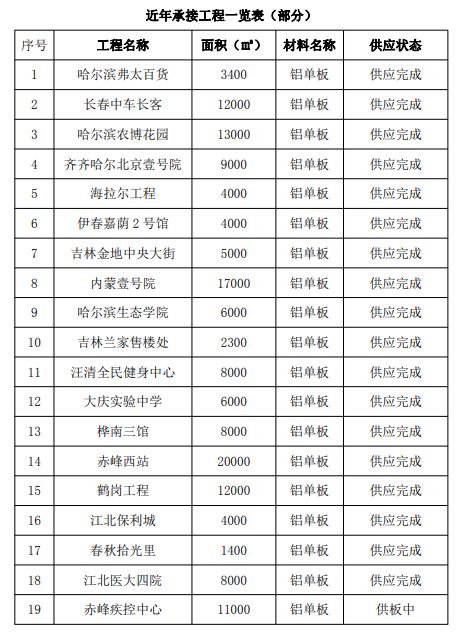 近年承接工程一览表（部分）

| 序号 | 工程名称 | 面积（㎡） | 材料名称 | 供应状态 |
|---|---|---|---|---|
| 1 | 哈尔滨弗太百货 | 3400 | 铝单板 | 供应完成 |
| 2 | 长春中车长客 | 12000 | 铝单板 | 供应完成 |
| 3 | 哈尔滨农博花园 | 13000 | 铝单板 | 供应完成 |
| 4 | 齐齐哈尔北京壹号院 | 9000 | 铝单板 | 供应完成 |
| 5 | 海拉尔工程 | 4000 | 铝单板 | 供应完成 |
| 6 | 伊春嘉荫 2 号馆 | 4000 | 铝单板 | 供应完成 |
| 7 | 吉林金地中央大街 | 5000 | 铝单板 | 供应完成 |
| 8 | 内蒙壹号院 | 17000 | 铝单板 | 供应完成 |
| 9 | 哈尔滨生态学院 | 6000 | 铝单板 | 供应完成 |
| 10 | 吉林兰家售楼处 | 2300 | 铝单板 | 供应完成 |
| 11 | 汪清全民健身中心 | 8000 | 铝单板 | 供应完成 |
| 12 | 大庆实验中学 | 6000 | 铝单板 | 供应完成 |
| 13 | 桦南三馆 | 8000 | 铝单板 | 供应完成 |
| 14 | 赤峰西站 | 20000 | 铝单板 | 供应完成 |
| 15 | 鹤岗工程 | 12000 | 铝单板 | 供应完成 |
| 16 | 江北保利城 | 4000 | 铝单板 | 供应完成 |
| 17 | 春秋拾光里 | 1400 | 铝单板 | 供应完成 |
| 18 | 江北医大四院 | 8000 | 铝单板 | 供应完成 |
| 19 | 赤峰疾控中心 | 11000 | 铝单板 | 供板中 |